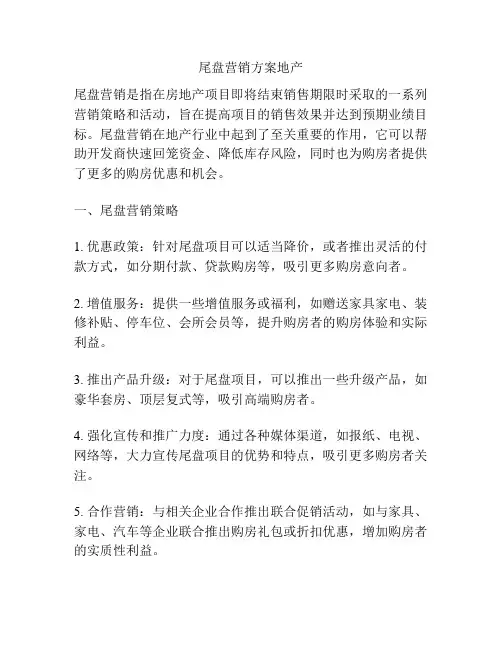 尾盘营销方案地产

尾盘营销是指在房地产项目即将结束销售期限时采取的一系列营销策略和活动，旨在提高项目的销售效果并达到预期业绩目标。尾盘营销在地产行业中起到了至关重要的作用，它可以帮助开发商快速回笼资金、降低库存风险，同时也为购房者提供了更多的购房优惠和机会。

一、尾盘营销策略

1. 优惠政策：针对尾盘项目可以适当降价，或者推出灵活的付款方式，如分期付款、贷款购房等，吸引更多购房意向者。

2. 增值服务：提供一些增值服务或福利，如赠送家具家电、装修补贴、停车位、会所会员等，提升购房者的购房体验和实际利益。

3. 推出产品升级：对于尾盘项目，可以推出一些升级产品，如豪华套房、顶层复式等，吸引高端购房者。

4. 强化宣传和推广力度：通过各种媒体渠道，如报纸、电视、网络等，大力宣传尾盘项目的优势和特点，吸引更多购房者关注。

5. 合作营销：与相关企业合作推出联合促销活动，如与家具、家电、汽车等企业联合推出购房礼包或折扣优惠，增加购房者的实质性利益。